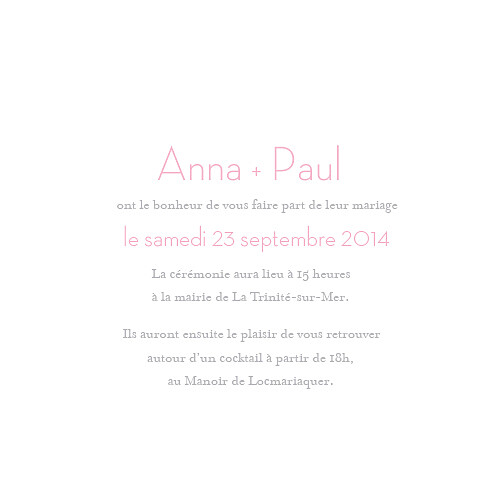 Anna + Paul

ont le bonheur de vous faire part de leur mariage

le samedi 23 septembre 2014

La cérémonie aura lieu à 15 heures
à la mairie de La Trinité-sur-Mer.

Ils auront ensuite le plaisir de vous retrouver
autour d'un cocktail à partir de 18h,
au Manoir de Locmariaquer.